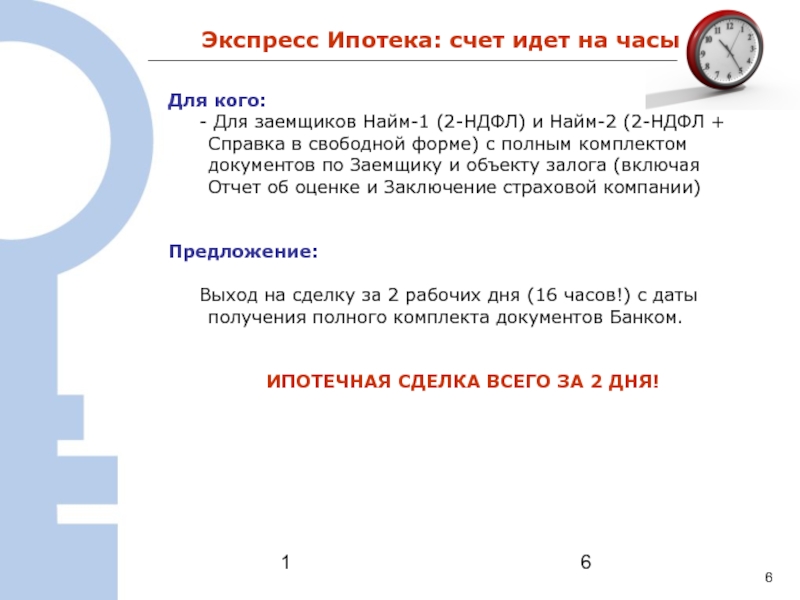 Экспресс Ипотека: счет идет на часы

Для кого:
- Для заемщиков Найм-1 (2-НДФЛ) и Найм-2 (2-НДФЛ + Справка в свободной форме) с полным комплектом документов по Заемщику и объекту залога (включая Отчет об оценке и Заключение страховой компании)

Предложение:

Выход на сделку за 2 рабочих дня (16 часов!) с даты получения полного комплекта документов Банком.

ИПОТЕЧНАЯ СДЕЛКА ВСЕГО ЗА 2 ДНЯ!

1

6

6